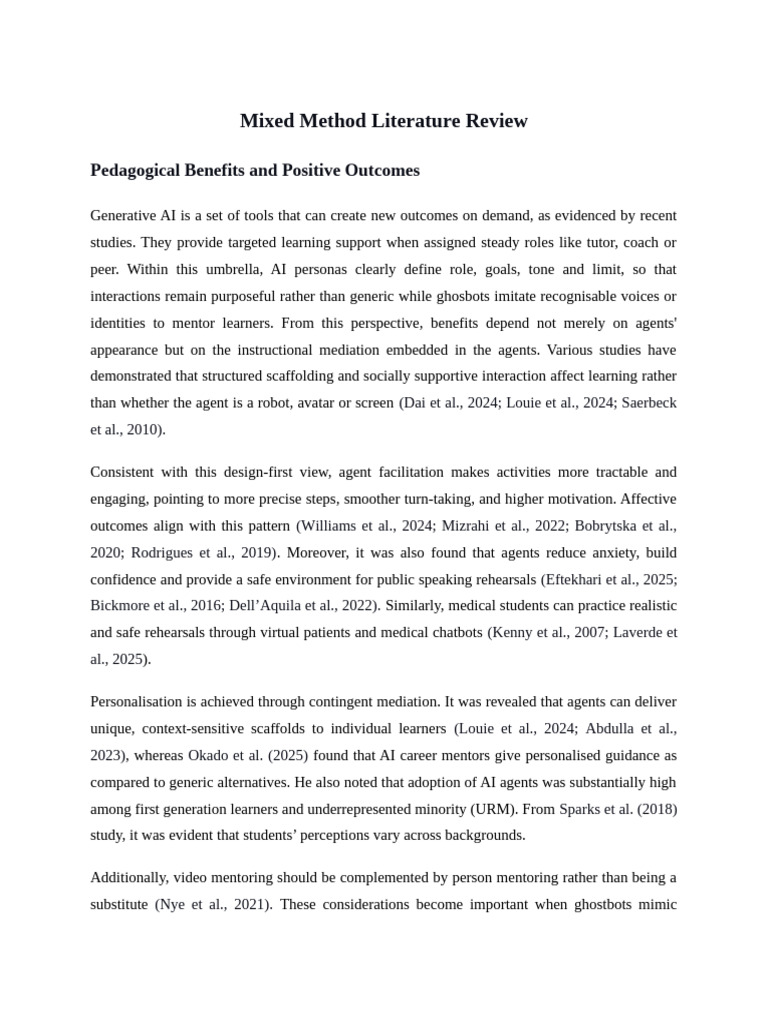 Mixed Method Literature Review

Pedagogical Benefits and Positive Outcomes

Generative AI is a set of tools that can create new outcomes on demand, as evidenced by recent studies. They provide targeted learning support when assigned steady roles like tutor, coach or peer. Within this umbrella, AI personas clearly define role, goals, tone and limit, so that interactions remain purposeful rather than generic while ghosbots imitate recognisable voices or identities to mentor learners. From this perspective, benefits depend not merely on agents' appearance but on the instructional mediation embedded in the agents. Various studies have demonstrated that structured scaffolding and socially supportive interaction affect learning rather than whether the agent is a robot, avatar or screen (Dai et al., 2024; Louie et al., 2024; Saerbeck et al., 2010).

Consistent with this design-first view, agent facilitation makes activities more tractable and engaging, pointing to more precise steps, smoother turn-taking, and higher motivation. Affective outcomes align with this pattern (Williams et al., 2024; Mizrahi et al., 2022; Bobrytska et al., 2020; Rodrigues et al., 2019). Moreover, it was also found that agents reduce anxiety, build confidence and provide a safe environment for public speaking rehearsals (Eftekhari et al., 2025; Bickmore et al., 2016; Dell'Aquila et al., 2022). Similarly, medical students can practice realistic and safe rehearsals through virtual patients and medical chatbots (Kenny et al., 2007; Laverde et al., 2025).

Personalisation is achieved through contingent mediation. It was revealed that agents can deliver unique, context-sensitive scaffolds to individual learners (Louie et al., 2024; Abdulla et al., 2023), whereas Okado et al. (2025) found that AI career mentors give personalised guidance as compared to generic alternatives. He also noted that adoption of AI agents was substantially high among first generation learners and underrepresented minority (URM). From Sparks et al. (2018) study, it was evident that students' perceptions vary across backgrounds.

Additionally, video mentoring should be complemented by person mentoring rather than being a substitute (Nye et al., 2021). These considerations become important when ghostbots mimic